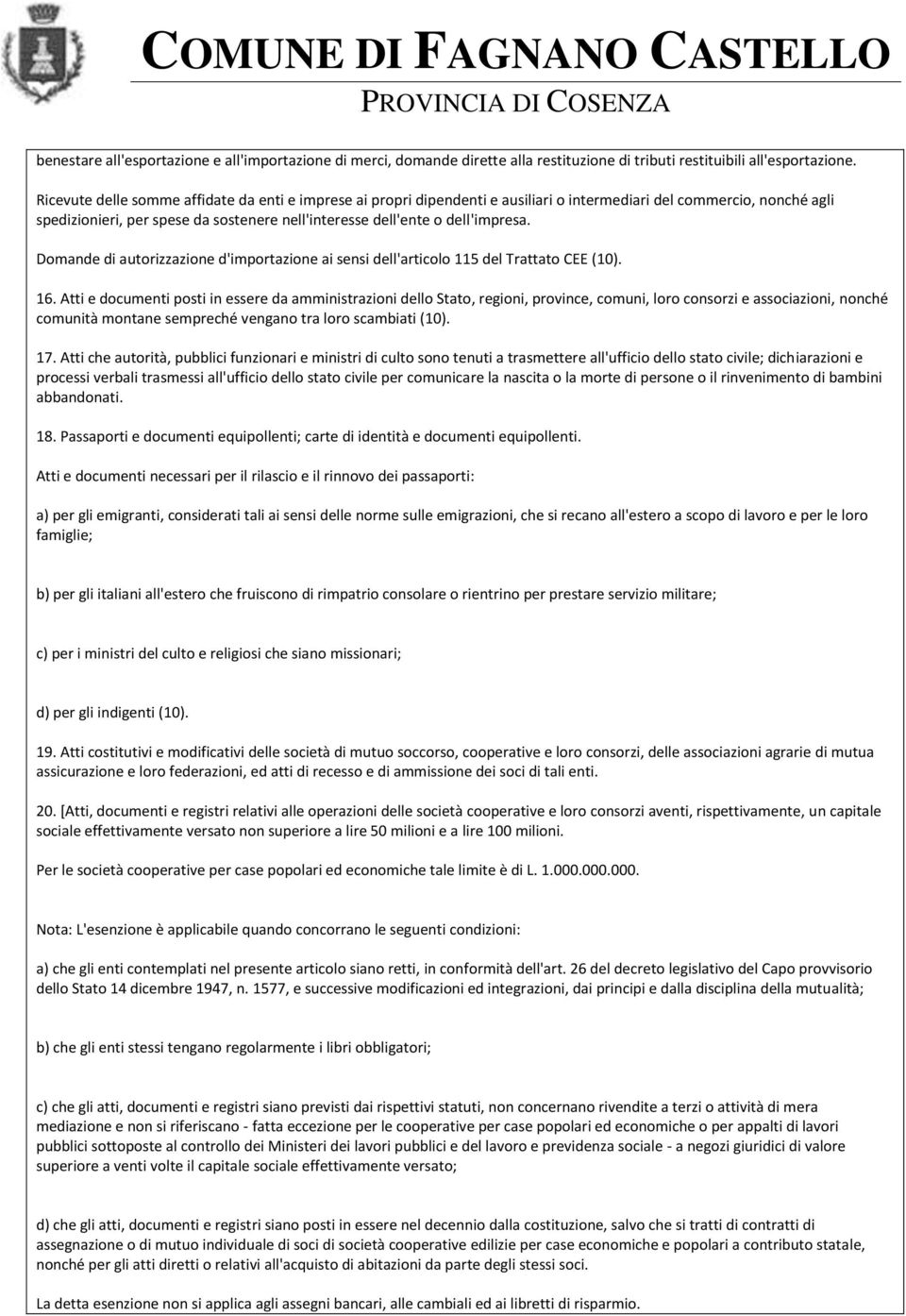 COMUNE DI FAGNANO CASTELLO
PROVINCIA DI COSENZA

benestare all'esportazione e all'importazione di merci, domande dirette alla restituzione di tributi restituibili all'esportazione.

Ricevute delle somme affidate da enti e imprese ai propri dipendenti e ausiliari o intermediari del commercio, nonché agli spedizionieri, per spese da sostenere nell'interesse dell'ente o dell'impresa.

Domande di autorizzazione d'importazione ai sensi dell'articolo 115 del Trattato CEE (10).

16. Atti e documenti posti in essere da amministrazioni dello Stato, regioni, province, comuni, loro consorzi e associazioni, nonché comunità montane sempreché vengano tra loro scambiati (10).

17. Atti che autorità, pubblici funzionari e ministri di culto sono tenuti a trasmettere all'ufficio dello stato civile; dichiarazioni e processi verbali trasmessi all'ufficio dello stato civile per comunicare la nascita o la morte di persone o il rinvenimento di bambini abbandonati.

18. Passaporti e documenti equipollenti; carte di identità e documenti equipollenti.

Atti e documenti necessari per il rilascio e il rinnovo dei passaporti:

a) per gli emigranti, considerati tali ai sensi delle norme sulle emigrazioni, che si recano all'estero a scopo di lavoro e per le loro famiglie;

b) per gli italiani all'estero che fruiscono di rimpatrio consolare o rientrino per prestare servizio militare;

c) per i ministri del culto e religiosi che siano missionari;

d) per gli indigenti (10).

19. Atti costitutivi e modificativi delle società di mutuo soccorso, cooperative e loro consorzi, delle associazioni agrarie di mutua assicurazione e loro federazioni, ed atti di recesso e di ammissione dei soci di tali enti.

20. [Atti, documenti e registri relativi alle operazioni delle società cooperative e loro consorzi aventi, rispettivamente, un capitale sociale effettivamente versato non superiore a lire 50 milioni e a lire 100 milioni.

Per le società cooperative per case popolari ed economiche tale limite è di L. 1.000.000.000.

Nota: L'esenzione è applicabile quando concorrano le seguenti condizioni:

a) che gli enti contemplati nel presente articolo siano retti, in conformità dell'art. 26 del decreto legislativo del Capo provvisorio dello Stato 14 dicembre 1947, n. 1577, e successive modificazioni ed integrazioni, dai principi e dalla disciplina della mutualità;

b) che gli enti stessi tengano regolarmente i libri obbligatori;

c) che gli atti, documenti e registri siano previsti dai rispettivi statuti, non concernano rivendite a terzi o attività di mera mediazione e non si riferiscano - fatta eccezione per le cooperative per case popolari ed economiche o per appalti di lavori pubblici sottoposte al controllo dei Ministeri dei lavori pubblici e del lavoro e previdenza sociale - a negozi giuridici di valore superiore a venti volte il capitale sociale effettivamente versato;

d) che gli atti, documenti e registri siano posti in essere nel decennio dalla costituzione, salvo che si tratti di contratti di assegnazione o di mutuo individuale di soci di società cooperative edilizie per case economiche e popolari a contributo statale, nonché per gli atti diretti o relativi all'acquisto di abitazioni da parte degli stessi soci.

La detta esenzione non si applica agli assegni bancari, alle cambiali ed ai libretti di risparmio.